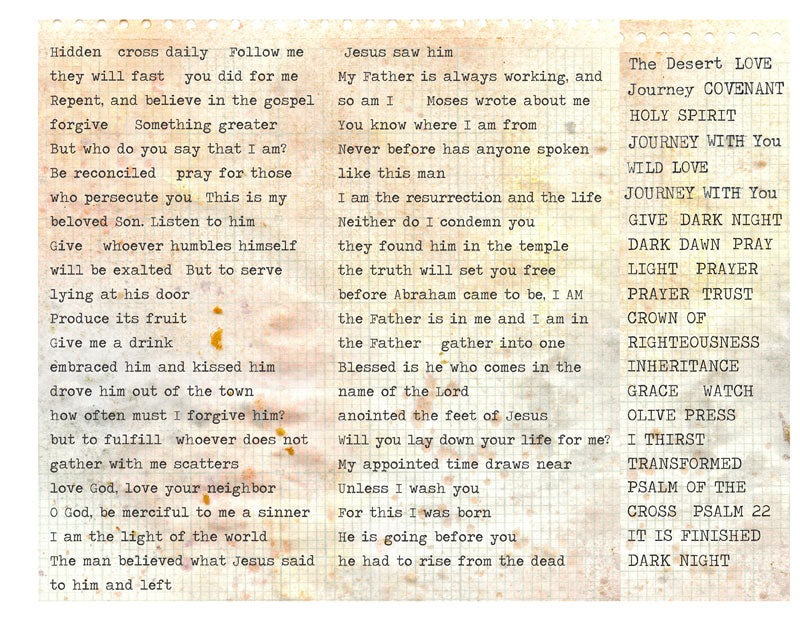 Hidden cross daily Follow me
they will fast you did for me
Repent, and believe in the gospel
forgive Something greater
But who do you say that I am?
Be reconciled pray for those
who persecute you This is my
beloved Son. Listen to him
Give whoever humbles himself
will be exalted But to serve
lying at his door
Produce its fruit
Give me a drink
embraced him and kissed him
drove him out of the town
how often must I forgive him?
but to fulfill whoever does not
gather with me scatters
love God, love your neighbor
O God, be merciful to me a sinner
I am the light of the world
The man believed what Jesus said
to him and left

Jesus saw him
My Father is always working, and
so am I Moses wrote about me
You know where I am from
Never before has anyone spoken
like this man
I am the resurrection and the life
Neither do I condemn you
they found him in the temple
the truth will set you free
before Abraham came to be, I AM
the Father is in me and I am in
the Father gather into one
Blessed is he who comes in the
name of the Lord
anointed the feet of Jesus
Will you lay down your life for me?
My appointed time draws near
Unless I wash you
For this I was born
He is going before you
he had to rise from the dead

The Desert LOVE
Journey COVENANT
HOLY SPIRIT
JOURNEY WITH You
WILD LOVE
JOURNEY WITH You
GIVE DARK NIGHT
DARK DAWN PRAY
LIGHT PRAYER
PRAYER TRUST
CROWN OF
RIGHTEOUSNESS
INHERITANCE
GRACE WATCH
OLIVE PRESS
I THIRST
TRANSFORMED
PSALM OF THE
CROSS PSALM 22
IT IS FINISHED
DARK NIGHT